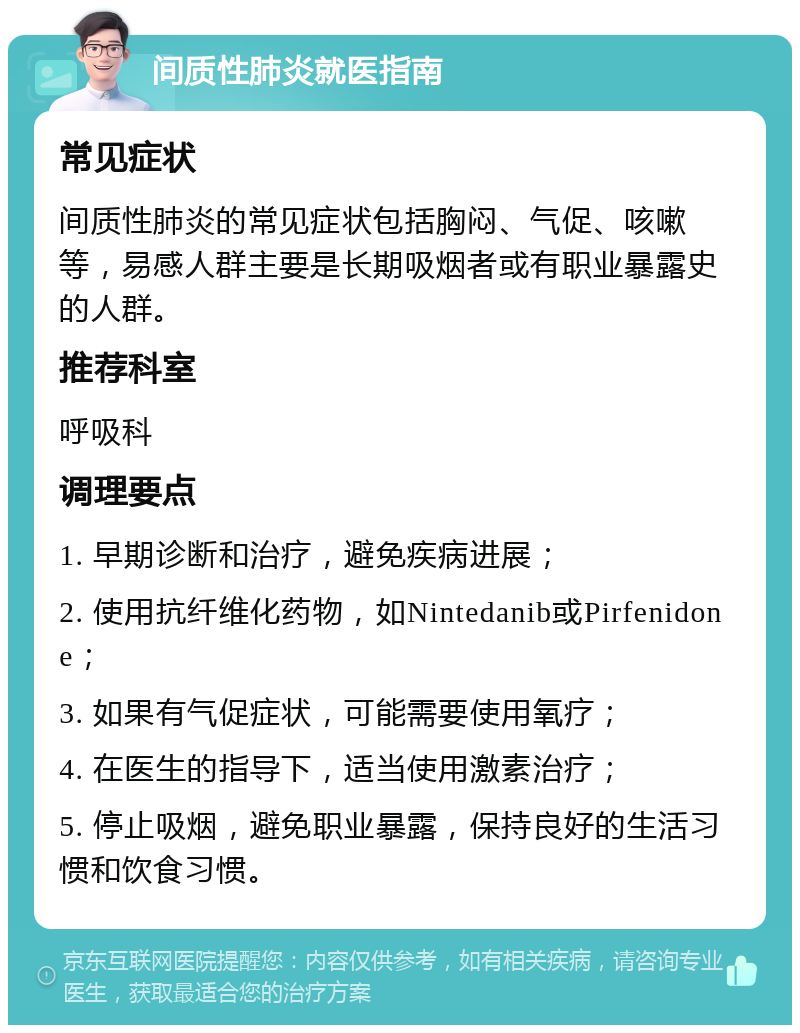 间质性肺炎就医指南

常见症状

间质性肺炎的常见症状包括胸闷、气促、咳嗽等，易感人群主要是长期吸烟者或有职业暴露史的人群。

推荐科室

呼吸科

调理要点

1. 早期诊断和治疗，避免疾病进展；

2. 使用抗纤维化药物，如Nintedanib或Pirfenidone；

3. 如果有气促症状，可能需要使用氧疗；

4. 在医生的指导下，适当使用激素治疗；

5. 停止吸烟，避免职业暴露，保持良好的生活习惯和饮食习惯。

京东互联网医院提醒您：内容仅供参考，如有相关疾病，请咨询专业医生，获取最适合您的治疗方案